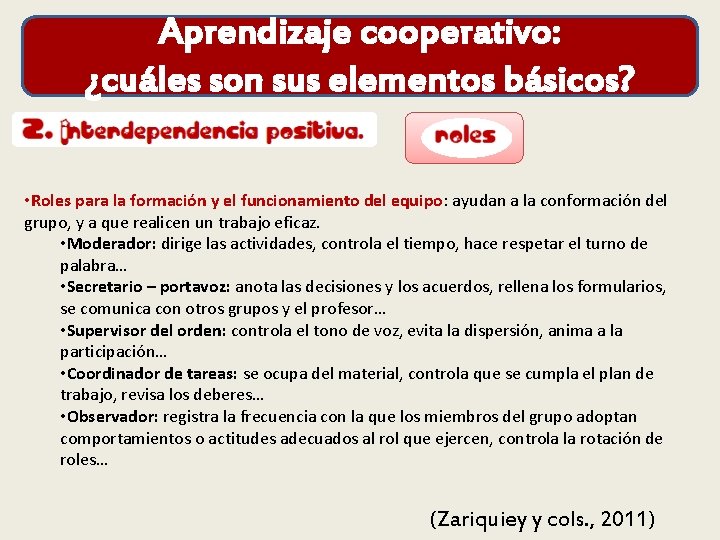 Aprendizaje cooperativo:
¿cuáles son sus elementos básicos?

2. Interdependencia positiva.

roles

•Roles para la formación y el funcionamiento del equipo: ayudan a la conformación del grupo, y a que realicen un trabajo eficaz.

•Moderador: dirige las actividades, controla el tiempo, hace respetar el turno de palabra…

•Secretario – portavoz: anota las decisiones y los acuerdos, rellena los formularios, se comunica con otros grupos y el profesor…

•Supervisor del orden: controla el tono de voz, evita la dispersión, anima a la participación…

•Coordinador de tareas: se ocupa del material, controla que se cumpla el plan de trabajo, revisa los deberes…

•Observador: registra la frecuencia con la que los miembros del grupo adoptan comportamientos o actitudes adecuados al rol que ejercen, controla la rotación de roles…

(Zariquiey y cols., 2011)